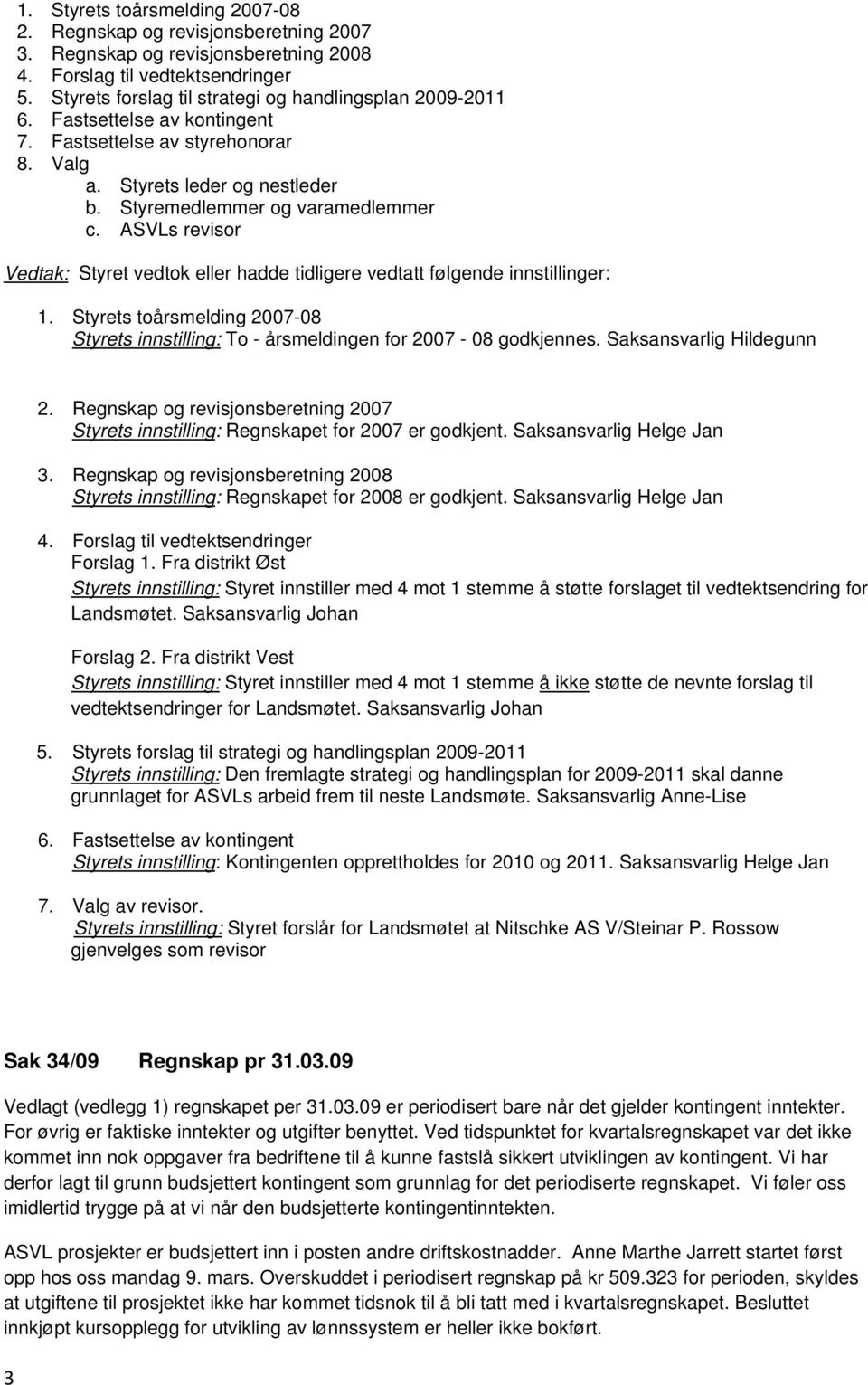 1. Styrets toårsmelding 2007-08
2. Regnskap og revisjonsberetning 2007
3. Regnskap og revisjonsberetning 2008
4. Forslag til vedtektsendringer
5. Styrets forslag til strategi og handlingsplan 2009-2011
6. Fastsettelse av kontingent
7. Fastsettelse av styrehonorar
8. Valg
a. Styrets leder og nestleder
b. Styremedlemmer og varamedlemmer
c. ASVLs revisor

Vedtak: Styret vedtok eller hadde tidligere vedtatt følgende innstillinger:

1. Styrets toårsmelding 2007-08
Styrets innstilling: To - årsmeldingen for 2007 - 08 godkjennes. Saksansvarlig Hildegunn

2. Regnskap og revisjonsberetning 2007
Styrets innstilling: Regnskapet for 2007 er godkjent. Saksansvarlig Helge Jan

3. Regnskap og revisjonsberetning 2008
Styrets innstilling: Regnskapet for 2008 er godkjent. Saksansvarlig Helge Jan

4. Forslag til vedtektsendringer
Forslag 1. Fra distrikt Øst
Styrets innstilling: Styret innstiller med 4 mot 1 stemme å støtte forslaget til vedtektsendring for Landsmøtet. Saksansvarlig Johan

Forslag 2. Fra distrikt Vest
Styrets innstilling: Styret innstiller med 4 mot 1 stemme å ikke støtte de nevnte forslag til vedtektsendringer for Landsmøtet. Saksansvarlig Johan

5. Styrets forslag til strategi og handlingsplan 2009-2011
Styrets innstilling: Den fremlagte strategi og handlingsplan for 2009-2011 skal danne grunnlaget for ASVLs arbeid frem til neste Landsmøte. Saksansvarlig Anne-Lise

6. Fastsettelse av kontingent
Styrets innstilling: Kontingenten opprettholdes for 2010 og 2011. Saksansvarlig Helge Jan

7. Valg av revisor.
Styrets innstilling: Styret forslår for Landsmøtet at Nitschke AS V/Steinar P. Rossow gjenvelges som revisor

Sak 34/09 Regnskap pr 31.03.09

Vedlagt (vedlegg 1) regnskapet per 31.03.09 er periodisert bare når det gjelder kontingent inntekter. For øvrig er faktiske inntekter og utgifter benyttet. Ved tidspunktet for kvartalsregnskapet var det ikke kommet inn nok oppgaver fra bedriftene til å kunne fastslå sikkert utviklingen av kontingent. Vi har derfor lagt til grunn budsjettert kontingent som grunnlag for det periodiserte regnskapet. Vi føler oss imidlertid trygge på at vi når den budsjetterte kontingentinntekten.

ASVL prosjekter er budsjettert inn i posten andre driftskostnadder. Anne Marthe Jarrett startet først opp hos oss mandag 9. mars. Overskuddet i periodisert regnskap på kr 509.323 for perioden, skyldes at utgiftene til prosjektet ikke har kommet tidsnok til å bli tatt med i kvartalsregnskapet. Besluttet innkjøpt kursopplegg for utvikling av lønnssystem er heller ikke bokført.

3